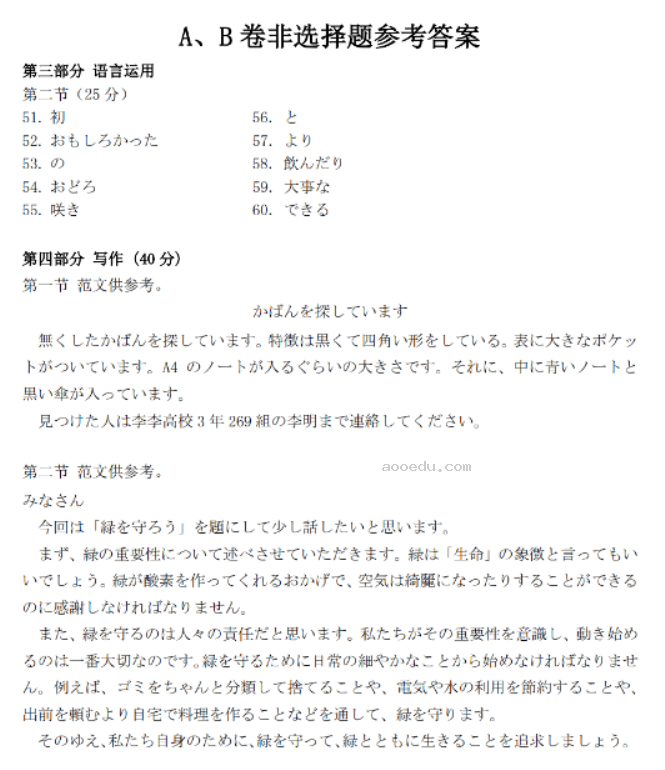 A、B 卷非选择题参考答案

第三部分 语言运用
第二节（25 分）

51. 初
52. おもしろかった
53. の
54. おどろ
55. 咲き

56. と
57. より
58. 飲んだり
59. 大事な
60. できる

第四部分 写作（40 分）
第一节 范文供参考。

かばんを探しています

無くしたかばんを探しています。特徴は黒くて四角い形をしている。表に大きなポケットがついています。A4 のノートが入るぐらいの大きさです。それに、中に青いノートと黒い傘が入っています。

見つけた人は李李高校 3 年 269 組の李明まで連絡してください。

第二节 范文供参考。

aooedu.com

みなさん

今回は「緑を守ろう」を題にして少し話したいと思います。

まず、緑の重要性について述べさせていただきます。緑は「生命」の象徴と言ってもいいでしょう。緑が酸素を作ってくれるおかげで、空気は綺麗になったりすることができるのに感謝しなければなりません。

また、緑を守るのは人々の責任だと思います。私たちがその重要性を意識し、動き始めるのは一番大切なのです。緑を守るために日常の細やかなことから始めなければなりません。例えば、ゴミをちゃんと分類して捨てることや、電気や水の利用を節約することや、出前を頼むより自宅で料理を作ることなどを通して、緑を守ります。

そのゆえ、私たち自身のために、緑を守って、緑とともに生きることを追求しましょう。